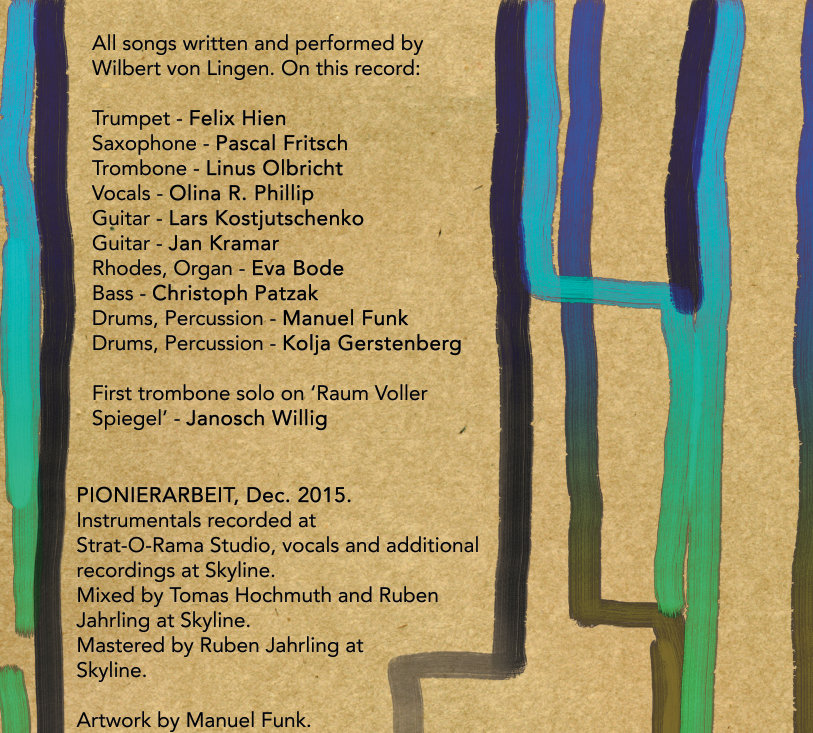 All songs written and performed by Wilbert von Lingen. On this record:

Trumpet - Felix Hien
Saxophone - Pascal Fritsch
Trombone - Linus Olbricht
Vocals - Olina R. Phillip
Guitar - Lars Kostjutschenko
Guitar - Jan Kramar
Rhodes, Organ - Eva Bode
Bass - Christoph Patzak
Drums, Percussion - Manuel Funk
Drums, Percussion - Kolja Gerstenberg

First trombone solo on 'Raum Voller Spiegel' - Janosch Willig

PIONIERARBEIT, Dec. 2015.
Instrumentals recorded at Strat-O-Rama Studio, vocals and additional recordings at Skyline.
Mixed by Tomas Hochmuth and Ruben Jahrling at Skyline.
Mastered by Ruben Jahrling at Skyline.

Artwork by Manuel Funk.